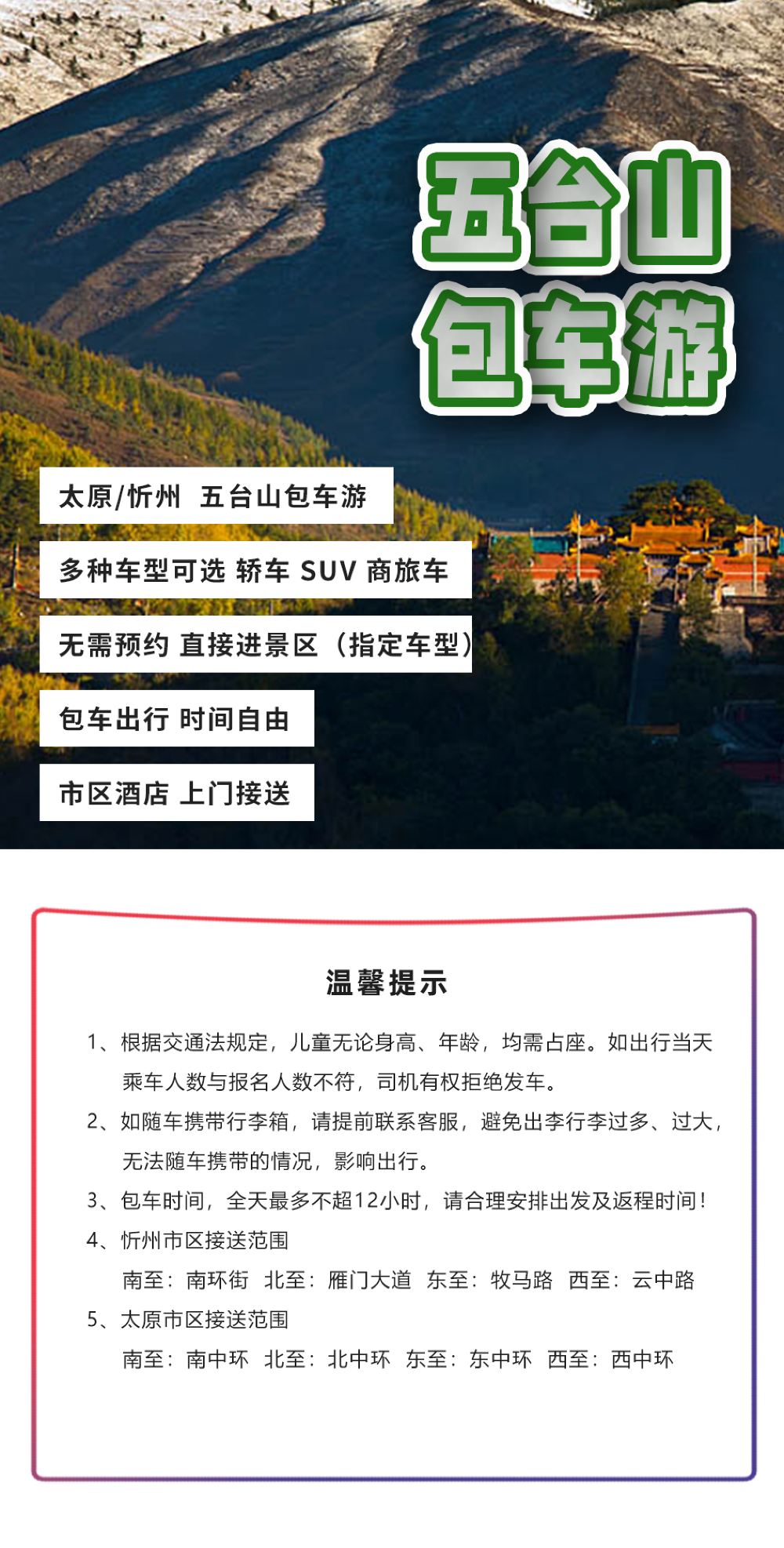 五台山
包车游

太原/忻州 五台山包车游

多种车型可选 轿车 SUV 商旅车

无需预约 直接进景区（指定车型）

包车出行 时间自由

市区酒店 上门接送

温馨提示

1、根据交通法规定，儿童无论身高、年龄，均需占座。如出行当天乘车人数与报名人数不符，司机有权拒绝发车。

2、如随车携带行李箱，请提前联系客服，避免出李行李过多、过大，无法随车携带的情况，影响出行。

3、包车时间，全天最多不超12小时，请合理安排出发及返程时间！

4、忻州市区接送范围
南至：南环街 北至：雁门大道 东至：牧马路 西至：云中路

5、太原市区接送范围
南至：南中环 北至：北中环 东至：东中环 西至：西中环